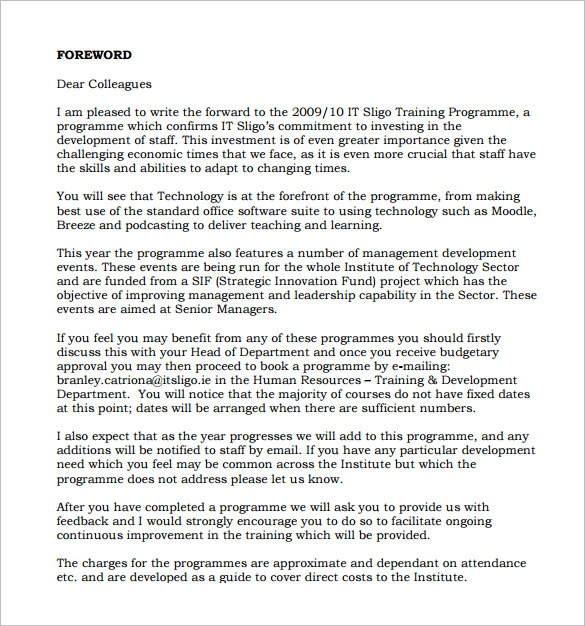 FOREWORD

Dear Colleagues

I am pleased to write the forward to the 2009/10 IT Sligo Training Programme, a programme which confirms IT Sligo's commitment to investing in the development of staff. This investment is of even greater importance given the challenging economic times that we face, as it is even more crucial that staff have the skills and abilities to adapt to changing times.

You will see that Technology is at the forefront of the programme, from making best use of the standard office software suite to using technology such as Moodle, Breeze and podcasting to deliver teaching and learning.

This year the programme also features a number of management development events. These events are being run for the whole Institute of Technology Sector and are funded from a SIF (Strategic Innovation Fund) project which has the objective of improving management and leadership capability in the Sector. These events are aimed at Senior Managers.

If you feel you may benefit from any of these programmes you should firstly discuss this with your Head of Department and once you receive budgetary approval you may then proceed to book a programme by e-mailing: branley.catriona@itsligo.ie in the Human Resources – Training & Development Department. You will notice that the majority of courses do not have fixed dates at this point; dates will be arranged when there are sufficient numbers.

I also expect that as the year progresses we will add to this programme, and any additions will be notified to staff by email. If you have any particular development need which you feel may be common across the Institute but which the programme does not address please let us know.

After you have completed a programme we will ask you to provide us with feedback and I would strongly encourage you to do so to facilitate ongoing continuous improvement in the training which will be provided.

The charges for the programmes are approximate and dependant on attendance etc. and are developed as a guide to cover direct costs to the Institute.